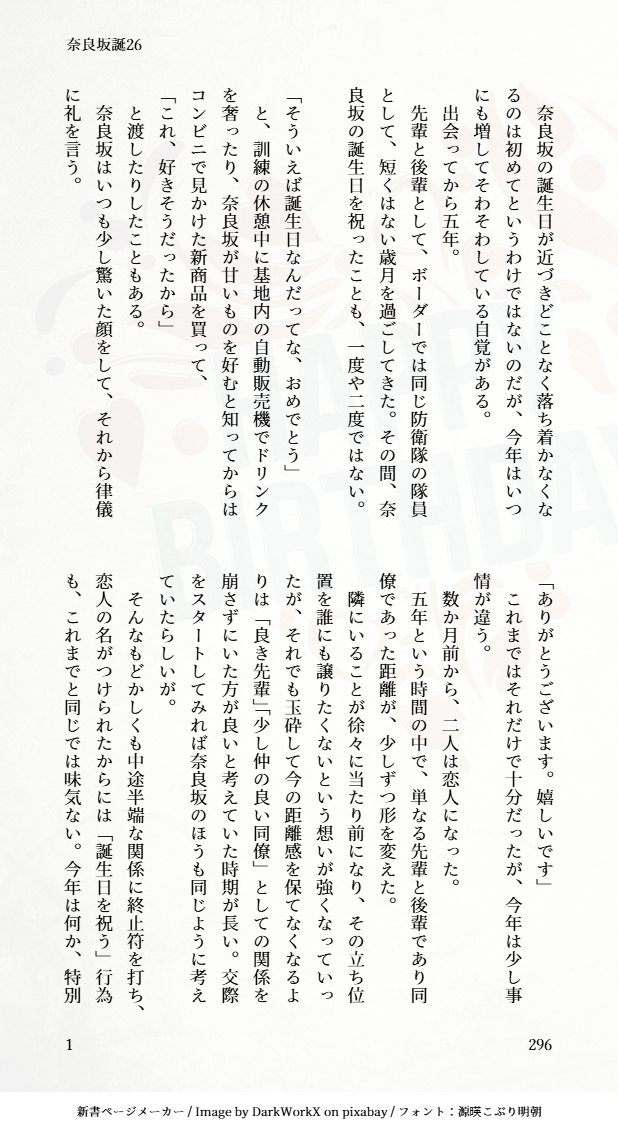 奈良坂誕26

奈良坂の誕生日が近づきどことなく落ち着かなくなるのは初めてというわけではないのだが、今年はいつにも増してそわそわしている自覚がある。

出会ってから五年。

先輩と後輩として、ボーダーでは同じ防衛隊の隊員として、短くはない歳月を過ごしてきた。その間、奈良坂の誕生日を祝ったことも、一度や二度ではない。

「そういえば誕生日なんだってな、おめでとう」

と、訓練の休憩中に基地内の自動販売機でドリンクを奢ったり、奈良坂が甘いものを好むと知ってからはコンビニで見かけた新商品を買って、

「これ、好きそうだったから」

と渡したりしたこともある。

奈良坂はいつも少し驚いた顔をして、それから律儀に礼を言う。

「ありがとうございます。嬉しいです」

これまではそれだけで十分だったが、今年は少し事情が違う。

数か月前から、二人は恋人になった。

五年という時間の中で、単なる先輩と後輩であり同僚であった距離が、少しずつ形を変えた。

隣にいることが徐々に当たり前になり、その立ち位置を誰にも譲りたくないという想いが強くなっていったが、それでも玉砕して今の距離感を保てなくなるよりは「良き先輩」「少し仲の良い同僚」としての関係を崩さずにいた方が良いと考えていた時期が長い。交際をスタートしてみれば奈良坂のほうも同じように考えていたらしいが。

そんなもどかしくも中途半端な関係に終止符を打ち、恋人の名がつけられたからには「誕生日を祝う」行為も、これまでと同じでは味気ない。今年は何か、特別

1

296

新書ページメーカー / Image by DarkWorkX on pixabay / フォント：源暎こぶり明朝